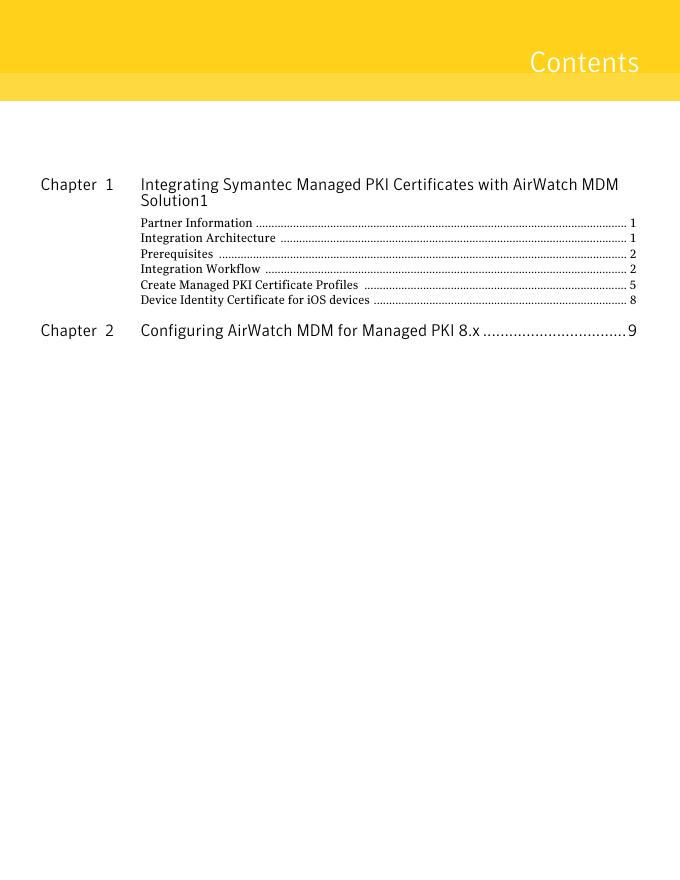 Contents

Chapter 1 Integrating Symantec Managed PKI Certificates with AirWatch MDM Solution1

Partner Information ........ 1
Integration Architecture ........ 1
Prerequisites ........ 2
Integration Workflow ........ 2
Create Managed PKI Certificate Profiles ........ 5
Device Identity Certificate for iOS devices ........ 8

Chapter 2 Configuring AirWatch MDM for Managed PKI 8.x ........ 9